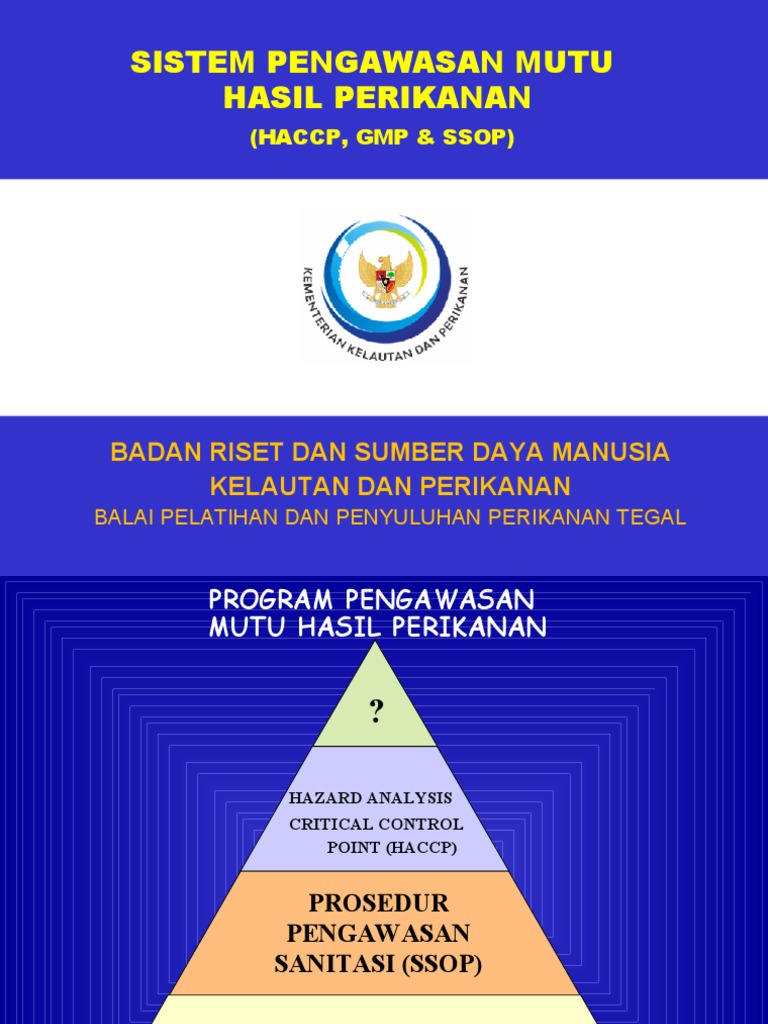 SISTEM PENGAWASAN MUTU HASIL PERIKANAN
(HACCP, GMP & SSOP)

KEMENTERIAN KELAUTAN DAN PERIKANAN

BADAN RISET DAN SUMBER DAYA MANUSIA KELAUTAN DAN PERIKANAN
BALAI PELATIHAN DAN PENYULUHAN PERIKANAN TEGAL

PROGRAM PENGAWASAN MUTU HASIL PERIKANAN

?

HAZARD ANALYSIS CRITICAL CONTROL POINT (HACCP)

PROSEDUR PENGAWASAN SANITASI (SSOP)